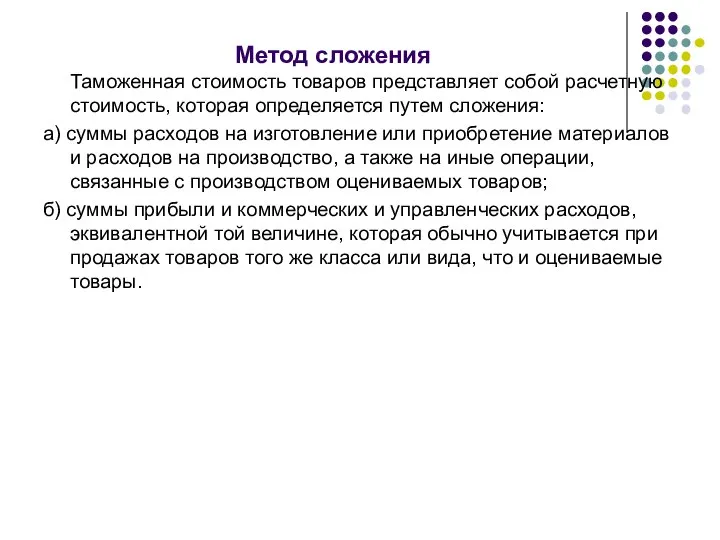 Метод сложения

Таможенная стоимость товаров представляет собой расчетную стоимость, которая определяется путем сложения:

а) суммы расходов на изготовление или приобретение материалов и расходов на производство, а также на иные операции, связанные с производством оцениваемых товаров;

б) суммы прибыли и коммерческих и управленческих расходов, эквивалентной той величине, которая обычно учитывается при продажах товаров того же класса или вида, что и оцениваемые товары.